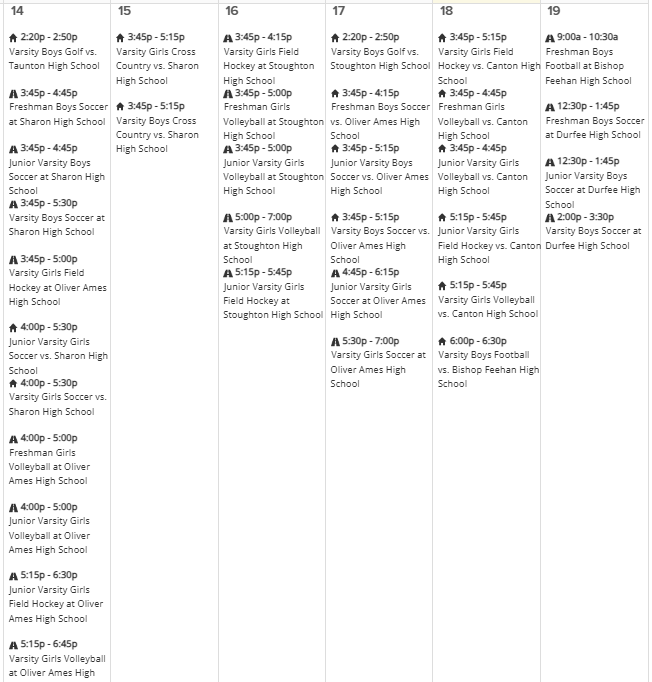 14

2:20p - 2:50p
Varsity Boys Golf vs. Taunton High School

3:45p - 4:45p
Freshman Boys Soccer at Sharon High School

3:45p - 4:45p
Junior Varsity Boys Soccer at Sharon High School

3:45p - 5:30p
Varsity Boys Soccer at Sharon High School

3:45p - 5:00p
Varsity Girls Field Hockey at Oliver Ames High School

4:00p - 5:30p
Junior Varsity Girls Soccer vs. Sharon High School

4:00p - 5:30p
Varsity Girls Soccer vs. Sharon High School

4:00p - 5:00p
Freshman Girls Volleyball at Oliver Ames High School

4:00p - 5:00p
Junior Varsity Girls Volleyball at Oliver Ames High School

5:15p - 6:30p
Junior Varsity Girls Field Hockey at Oliver Ames High School

5:15p - 6:45p
Varsity Girls Volleyball at Oliver Ames High

15

3:45p - 5:15p
Varsity Girls Cross Country vs. Sharon High School

3:45p - 5:15p
Varsity Boys Cross Country vs. Sharon High School

16

3:45p - 4:15p
Varsity Girls Field Hockey at Stoughton High School

3:45p - 5:00p
Freshman Girls Volleyball at Stoughton High School

3:45p - 5:00p
Junior Varsity Girls Volleyball at Stoughton High School

5:00p - 7:00p
Varsity Girls Volleyball at Stoughton High School

5:15p - 5:45p
Junior Varsity Girls Field Hockey at Stoughton High School

17

2:20p - 2:50p
Varsity Boys Golf vs. Stoughton High School

3:45p - 4:15p
Freshman Boys Soccer vs. Oliver Ames High School

3:45p - 5:15p
Junior Varsity Boys Soccer vs. Oliver Ames High School

3:45p - 5:15p
Varsity Boys Soccer vs. Oliver Ames High School

4:45p - 6:15p
Junior Varsity Girls Soccer at Oliver Ames High School

5:30p - 7:00p
Varsity Girls Soccer at Oliver Ames High School

18

3:45p - 5:15p
Varsity Girls Field Hockey vs. Canton High School

3:45p - 4:45p
Freshman Girls Volleyball vs. Canton High School

3:45p - 4:45p
Junior Varsity Girls Volleyball vs. Canton High School

5:15p - 5:45p
Junior Varsity Girls Field Hockey vs. Canton High School

5:15p - 5:45p
Varsity Girls Volleyball vs. Canton High School

6:00p - 6:30p
Varsity Boys Football vs. Bishop Feehan High School

19

9:00a - 10:30a
Freshman Boys Football at Bishop Feehan High School

12:30p - 1:45p
Freshman Boys Soccer at Durfee High School

12:30p - 1:45p
Junior Varsity Boys Soccer at Durfee High School

2:00p - 3:30p
Varsity Boys Soccer at Durfee High School